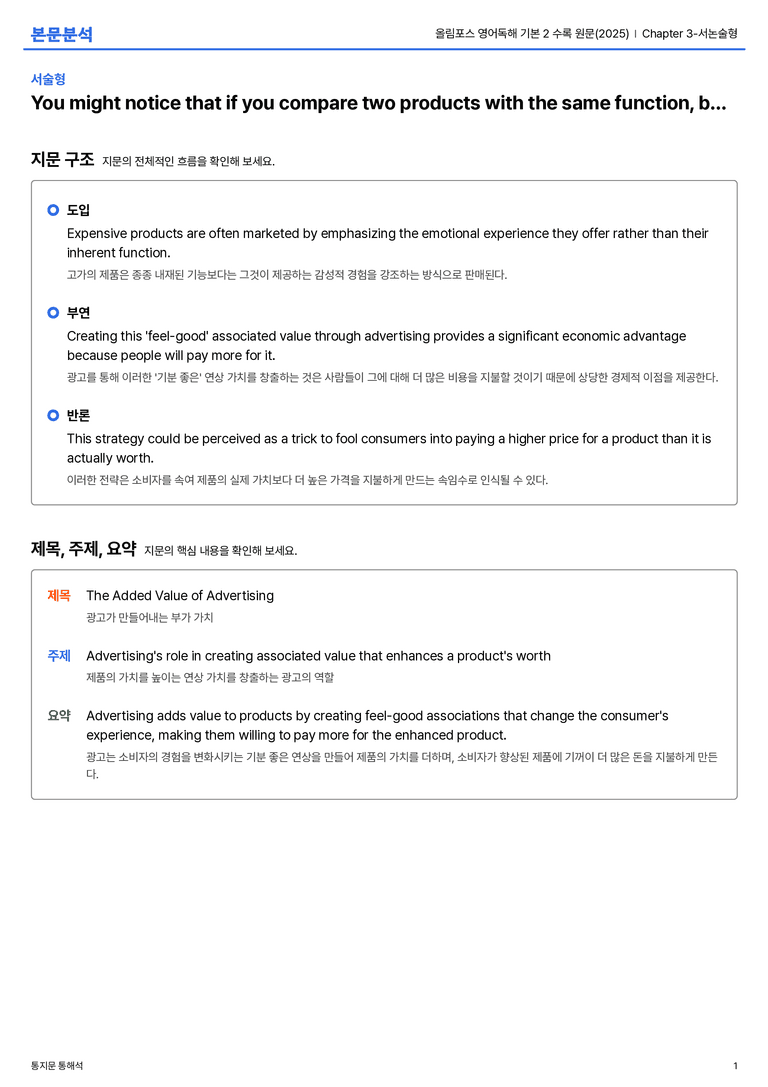 본문분석

올림포스 영어독해 기본 2 수록 원문(2025) | Chapter 3-서논술형

서술형

You might notice that if you compare two products with the same function, b...

지문 구조 지문의 전체적인 흐름을 확인해 보세요.

도입

Expensive products are often marketed by emphasizing the emotional experience they offer rather than their inherent function.

고가의 제품은 종종 내재된 기능보다는 그것이 제공하는 감성적 경험을 강조하는 방식으로 판매된다.

부연

Creating this 'feel-good' associated value through advertising provides a significant economic advantage because people will pay more for it.

광고를 통해 이러한 '기분 좋은' 연상 가치를 창출하는 것은 사람들이 그에 대해 더 많은 비용을 지불할 것이기 때문에 상당한 경제적 이점을 제공한다.

반론

This strategy could be perceived as a trick to fool consumers into paying a higher price for a product than it is actually worth.

이러한 전략은 소비자를 속여 제품의 실제 가치보다 더 높은 가격을 지불하게 만드는 속임수로 인식될 수 있다.

제목, 주제, 요약 지문의 핵심 내용을 확인해 보세요.

제목 The Added Value of Advertising

광고가 만들어내는 부가 가치

주제 Advertising's role in creating associated value that enhances a product's worth

제품의 가치를 높이는 연상 가치를 창출하는 광고의 역할

요약 Advertising adds value to products by creating feel-good associations that change the consumer's experience, making them willing to pay more for the enhanced product.

광고는 소비자의 경험을 변화시키는 기분 좋은 연상을 만들어 제품의 가치를 더하며, 소비자가 향상된 제품에 기꺼이 더 많은 돈을 지불하게 만든다.

통지문 통해석

1